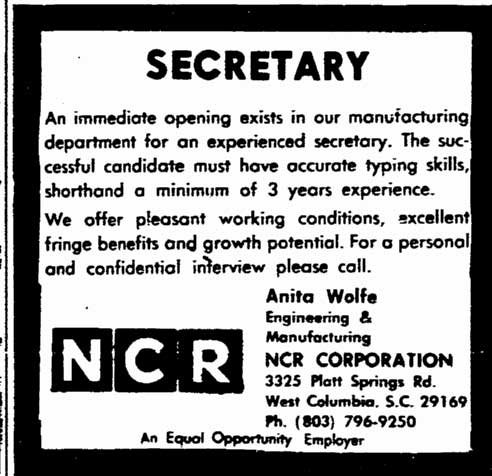 SECRETARY

An immediate opening exists in our manufacturing department for an experienced secretary. The successful candidate must have accurate typing skills, shorthand a minimum of 3 years experience.

We offer pleasant working conditions, excellent fringe benefits and growth potential. For a personal and confidential interview please call.

NCR

Anita Wolfe
Engineering &
Manufacturing
NCR CORPORATION
3325 Platt Springs Rd.
West Columbia. S.C. 29169
Ph. (803) 796-9250

An Equal Opportunity Employer